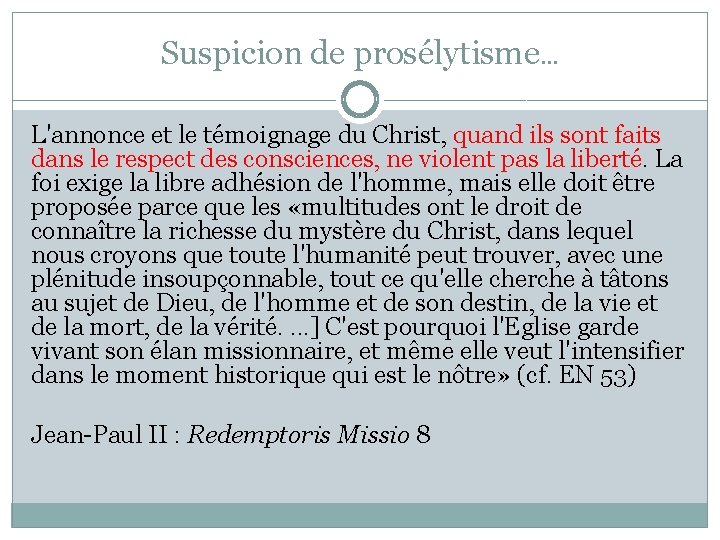 Suspicion de prosélytisme...

L'annonce et le témoignage du Christ, quand ils sont faits dans le respect des consciences, ne violent pas la liberté. La foi exige la libre adhésion de l'homme, mais elle doit être proposée parce que les «multitudes ont le droit de connaître la richesse du mystère du Christ, dans lequel nous croyons que toute l'humanité peut trouver, avec une plénitude insoupçonnable, tout ce qu'elle cherche à tâtons au sujet de Dieu, de l'homme et de son destin, de la vie et de la mort, de la vérité. ...] C'est pourquoi l'Eglise garde vivant son élan missionnaire, et même elle veut l'intensifier dans le moment historique qui est le nôtre» (cf. EN 53)

Jean-Paul II : Redemptoris Missio 8